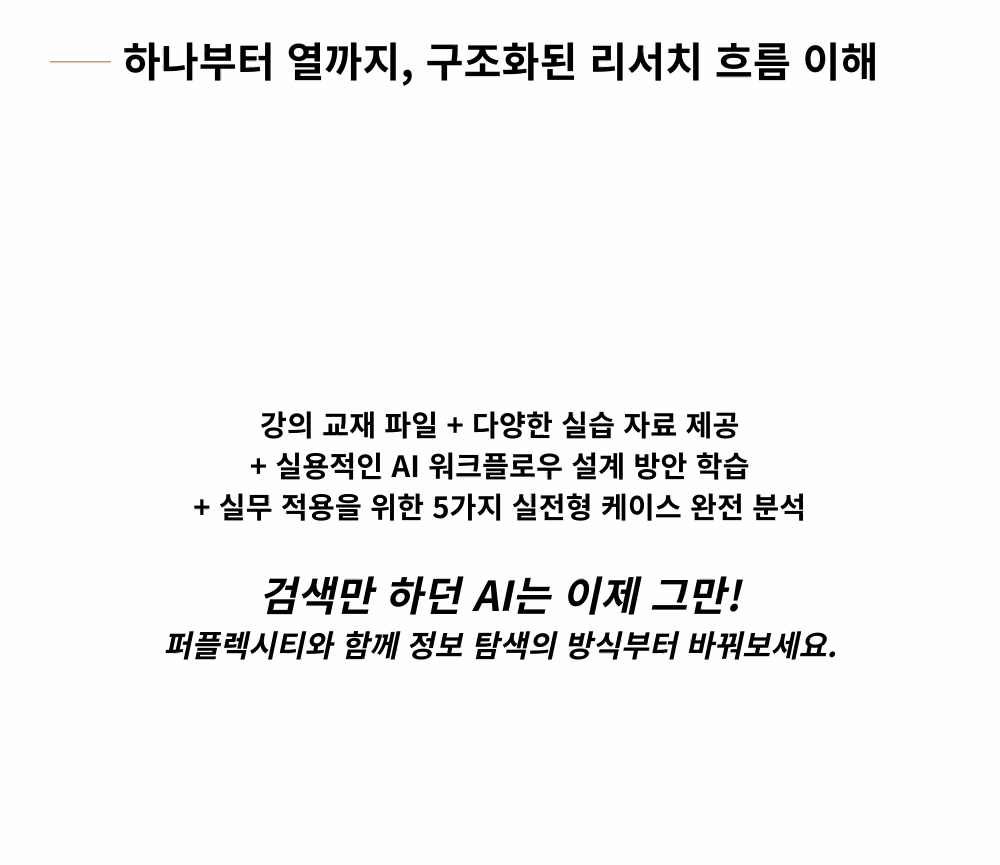 하나부터 열까지, 구조화된 리서치 흐름 이해

강의 교재 파일 + 다양한 실습 자료 제공
+ 실용적인 AI 워크플로우 설계 방안 학습
+ 실무 적용을 위한 5가지 실전형 케이스 완전 분석

검색만 하던 AI는 이제 그만!
퍼플렉시티와 함께 정보 탐색의 방식부터 바꿔보세요.